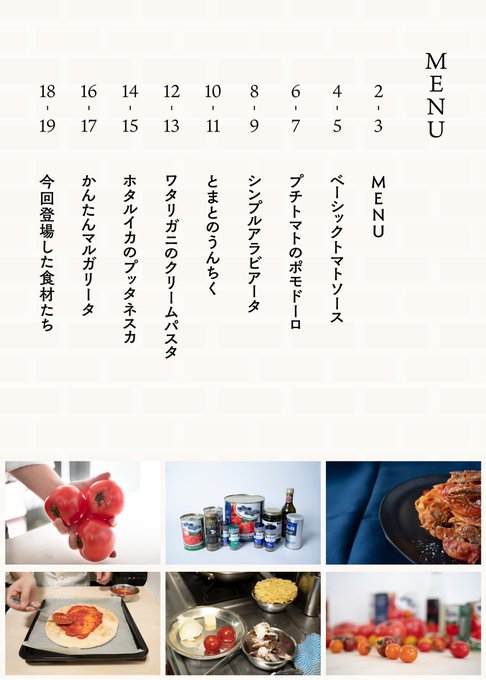 MENU

2-3 MENU

4-5 ベーシックトマトソース

6-7 プチトマトのポモドーロ

8-9 シンプルアラビアータ

10-11 とまとのうんちく

12-13 ワタリガニのクリームパスタ

14-15 ホタルイカのプッタネスカ

16-17 かんたんマルガリータ

18-19 今回登場した食材たち